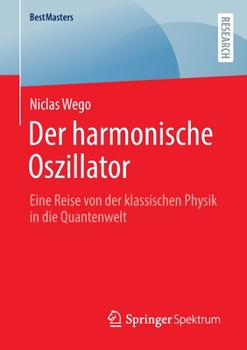 BestMasters

RESEARCH

Niclas Wego

Der harmonische Oszillator

Eine Reise von der klassischen Physik in die Quantenwelt

Springer Spektrum